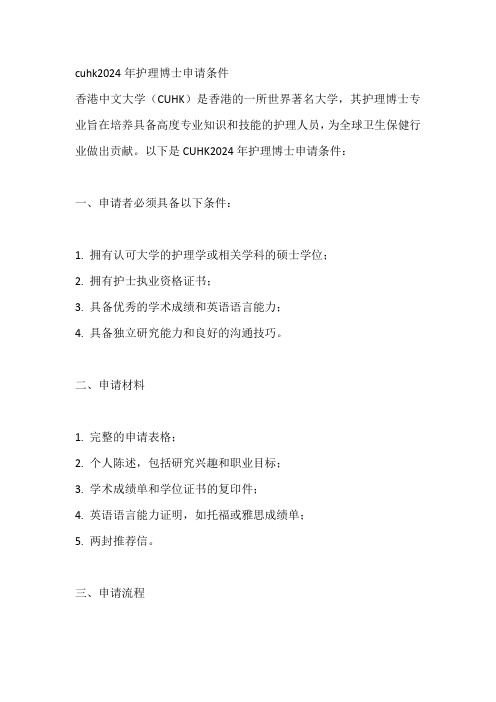 cuhk2024 年护理博士申请条件

香港中文大学（CUHK）是香港的一所世界著名大学，其护理博士专业旨在培养具备高度专业知识和技能的护理人员，为全球卫生保健行业做出贡献。以下是 CUHK2024 年护理博士申请条件：

一、申请者必须具备以下条件：

1. 拥有认可大学的护理学或相关学科的硕士学位；
2. 拥有护士执业资格证书；
3. 具备优秀的学术成绩和英语语言能力；
4. 具备独立研究能力和良好的沟通技巧。

二、申请材料

1. 完整的申请表格；
2. 个人陈述，包括研究兴趣和职业目标；
3. 学术成绩单和学位证书的复印件；
4. 英语语言能力证明，如托福或雅思成绩单；
5. 两封推荐信。

三、申请流程